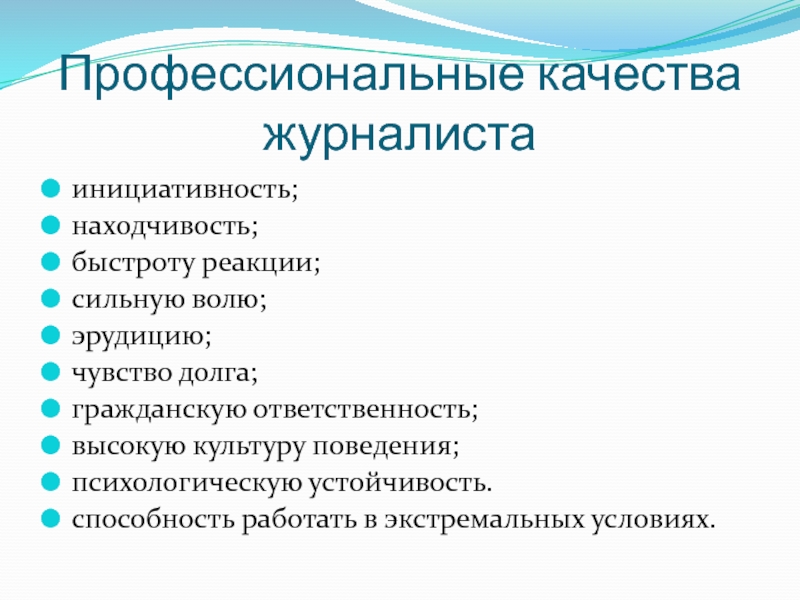 Профессиональные качества журналиста

• инициативность;
• находчивость;
• быстроту реакции;
• сильную волю;
• эрудицию;
• чувство долга;
• гражданскую ответственность;
• высокую культуру поведения;
• психологическую устойчивость.
• способность работать в экстремальных условиях.